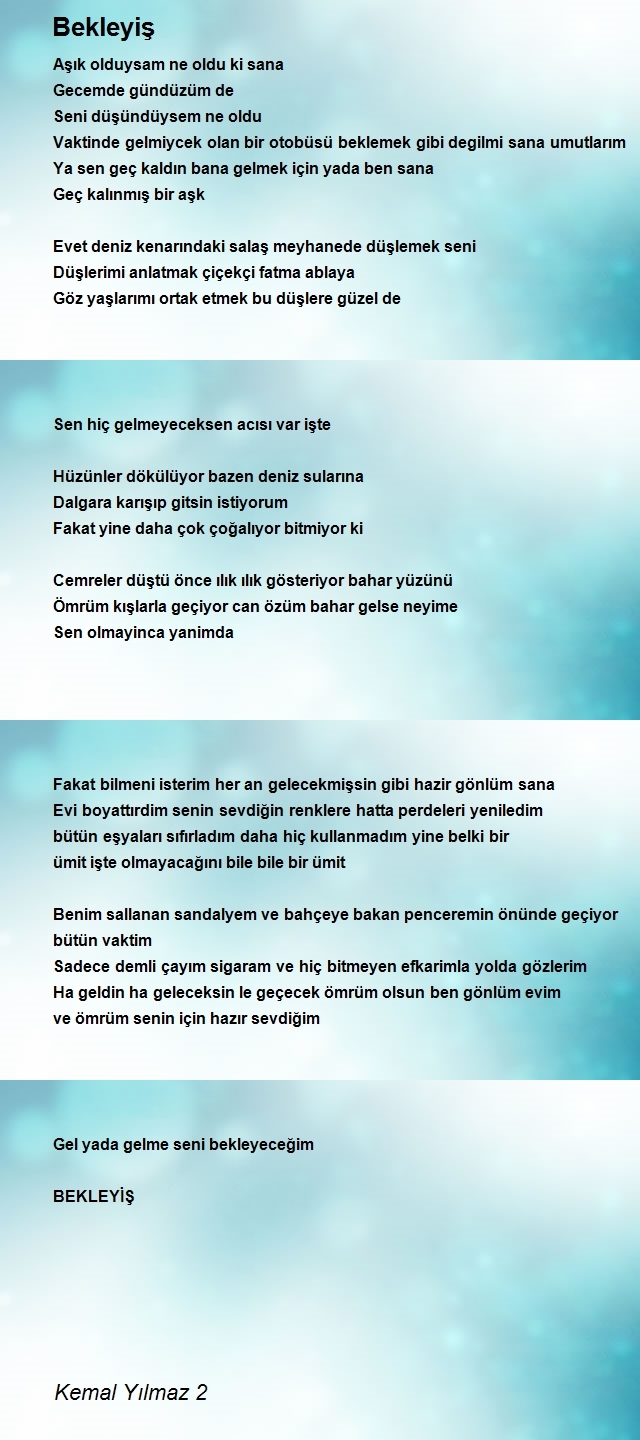 Bekleyiş

Aşık olduysam ne oldu ki sana
Gecemde gündüzüm de
Seni düşündüysem ne oldu
Vaktinde gelmiycek olan bir otobüsü beklemek gibi degilmi sana umutlarım
Ya sen geç kaldın bana gelmek için yada ben sana
Geç kalınmış bir aşk

Evet deniz kenarındaki salaş meyhanede düşlemek seni
Düşlerimi anlatmak çiçekçi fatma ablaya
Göz yaşlarımı ortak etmek bu düşlere güzel de

Sen hiç gelmeyeceksen acısı var işte

Hüzünler dökülüyor bazen deniz sularına
Dalgara karışıp gitsin istiyorum
Fakat yine daha çok çoğalıyor bitmiyor ki

Cemreler düştü önce ılık ılık gösteriyor bahar yüzünü
Ömrüm kışlarla geçiyor can özüm bahar gelse neyime
Sen olmayinca yanimda

Fakat bilmeni isterim her an gelecekmişsin gibi hazir gönlüm sana
Evi boyattırdim senin sevdiğin renklere hatta perdeleri yeniledim
bütün eşyaları sıfırladım daha hiç kullanmadım yine belki bir
ümit işte olmayacağını bile bile bir ümit

Benim sallanan sandalyem ve bahçeye bakan penceremin önünde geçiyor bütün vaktim
Sadece demli çayım sigaram ve hiç bitmeyen efkarimla yolda gözlerim
Ha geldin ha geleceksin le geçecek ömrüm olsun ben gönlüm evim
ve ömrüm senin için hazır sevdiğim

Gel yada gelme seni bekleyeceğim

BEKLEYİŞ

Kemal Yılmaz 2